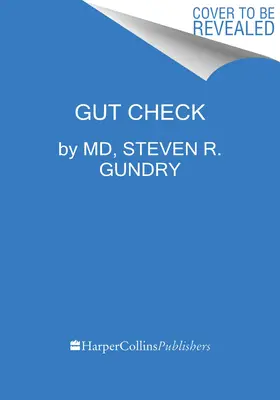 COVER TO BE REVEALED

GUT CHECK

by MD, STEVEN R. GUNDRY

HarperCollinsPublishers